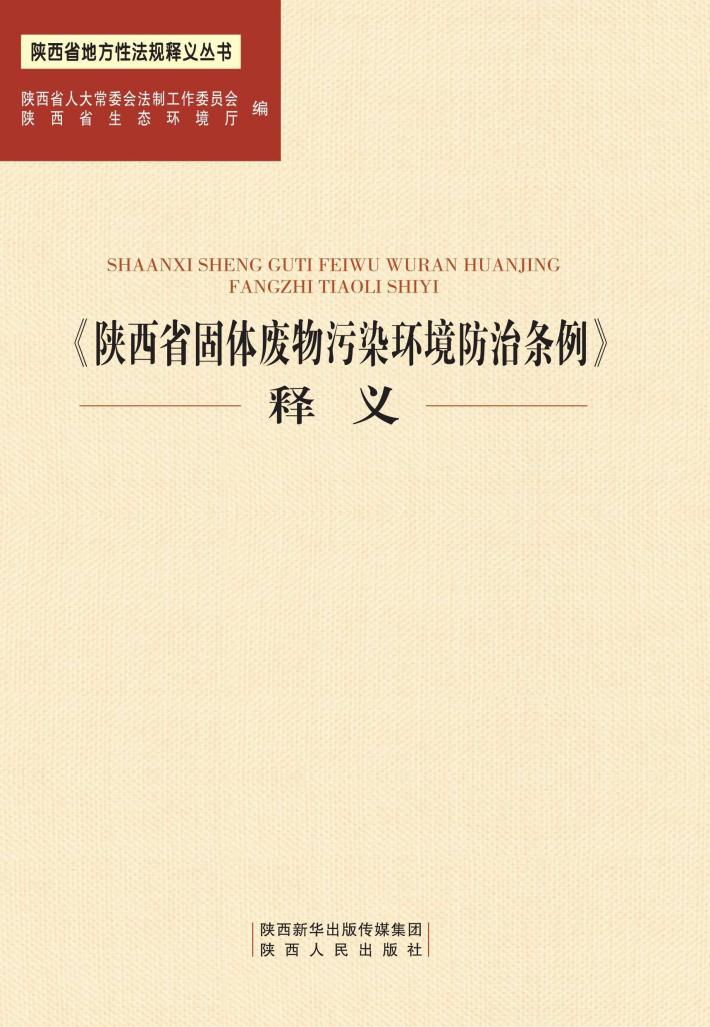 陕西省地方性法规释义丛书

陕西省人大常委会法制工作委员会
陕西省生态环境厅 编

SHAANXI SHENG GUTI FEIWU WURAN HUANJING FANGZHI TIAOLI SHIYI

《陕西省固体废物污染环境防治条例》
释义

陕西新华出版传媒集团
陕西人民出版社